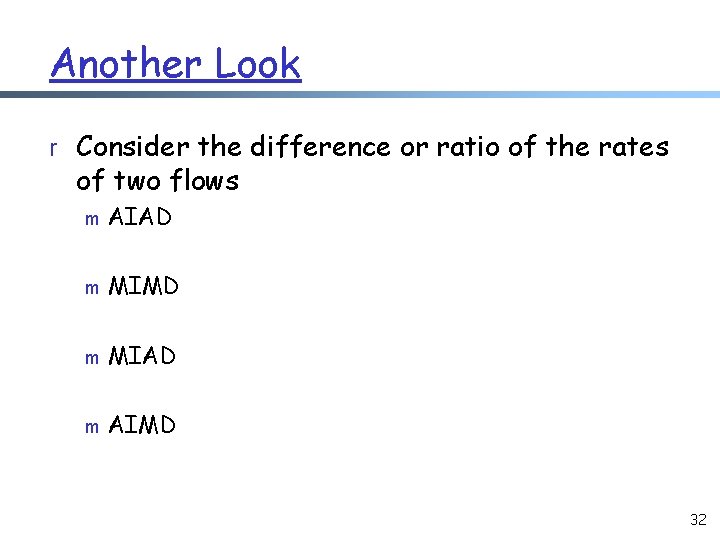 Another Look

r Consider the difference or ratio of the rates of two flows

m AIAD

m MIMD

m MIAD

m AIMD

32